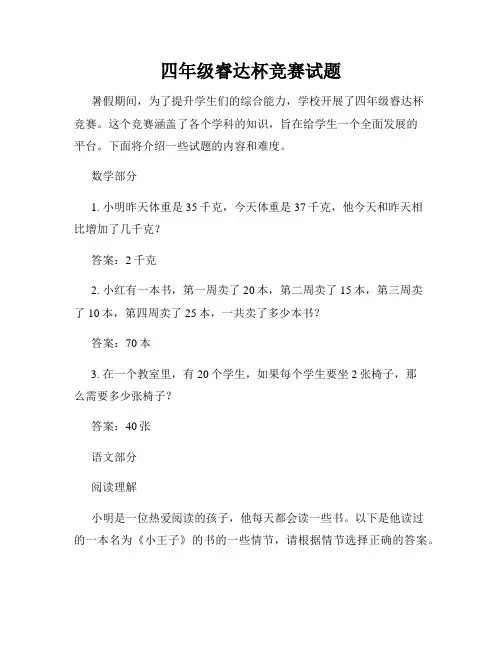 四年级睿达杯竞赛试题

暑假期间，为了提升学生们的综合能力，学校开展了四年级睿达杯竞赛。这个竞赛涵盖了各个学科的知识，旨在给学生一个全面发展的平台。下面将介绍一些试题的内容和难度。

数学部分

1. 小明昨天体重是 35 千克，今天体重是 37 千克，他今天和昨天相比增加了几千克？

答案：2 千克

2. 小红有一本书，第一周卖了 20 本，第二周卖了 15 本，第三周卖了 10 本，第四周卖了 25 本，一共卖了多少本书？

答案：70 本

3. 在一个教室里，有 20 个学生，如果每个学生要坐 2 张椅子，那么需要多少张椅子？

答案：40 张

语文部分

阅读理解

小明是一位热爱阅读的孩子，他每天都会读一些书。以下是他读过的一本名为《小王子》的书的一些情节，请根据情节选择正确的答案。